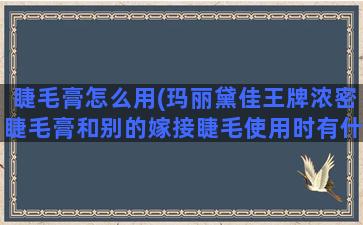 睫毛膏怎么用(玛丽黛佳王牌浓密睫毛膏和别的嫁接睫毛使用时有什